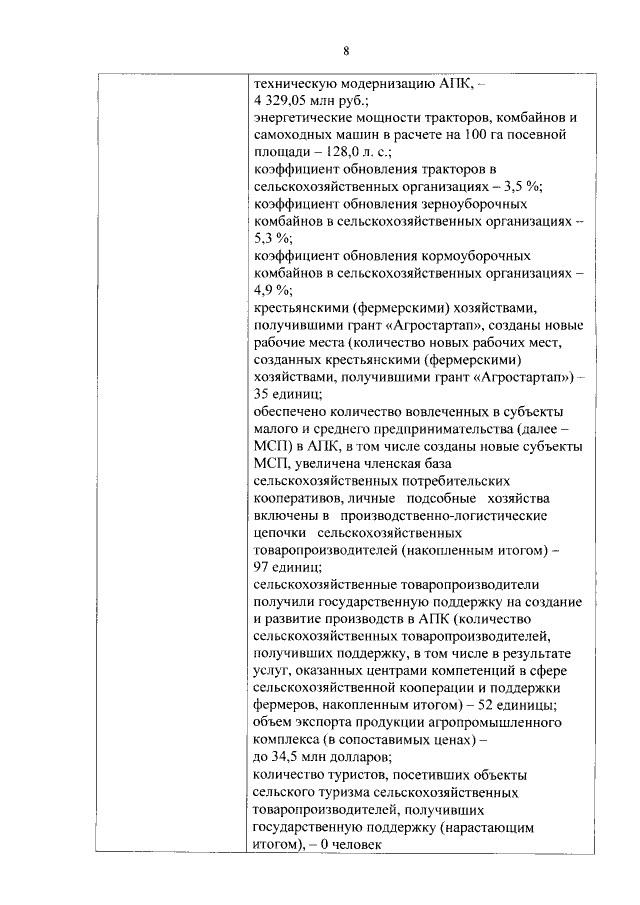 8

| | техническую модернизацию АПК, – 4 329,05 млн руб.; энергетические мощности тракторов, комбайнов и самоходных машин в расчете на 100 га посевной площади – 128,0 л. с.; коэффициент обновления тракторов в сельскохозяйственных организациях – 3,5 %; коэффициент обновления зерноуборочных комбайнов в сельскохозяйственных организациях – 5,3 %; коэффициент обновления кормоуборочных комбайнов в сельскохозяйственных организациях – 4,9 %; крестьянскими (фермерскими) хозяйствами, получившими грант «Агростартап», созданы новые рабочие места (количество новых рабочих мест, созданных крестьянскими (фермерскими) хозяйствами, получившими грант «Агростартап») – 35 единиц; обеспечено количество вовлеченных в субъекты малого и среднего предпринимательства (далее – МСП) в АПК, в том числе созданы новые субъекты МСП, увеличена членская база сельскохозяйственных потребительских кооперативов, личные подсобные хозяйства включены в производственно-логистические цепочки сельскохозяйственных товаропроизводителей (накопленным итогом) – 97 единиц; сельскохозяйственные товаропроизводители получили государственную поддержку на создание и развитие производств в АПК (количество сельскохозяйственных товаропроизводителей, получивших поддержку, в том числе в результате услуг, оказанных центрами компетенций в сфере сельскохозяйственной кооперации и поддержки фермеров, накопленным итогом) – 52 единицы; объем экспорта продукции агропромышленного комплекса (в сопоставимых ценах) – до 34,5 млн долларов; количество туристов, посетивших объекты сельского туризма сельскохозяйственных товаропроизводителей, получивших государственную поддержку (нарастающим итогом), – 0 человек |
|---|---|